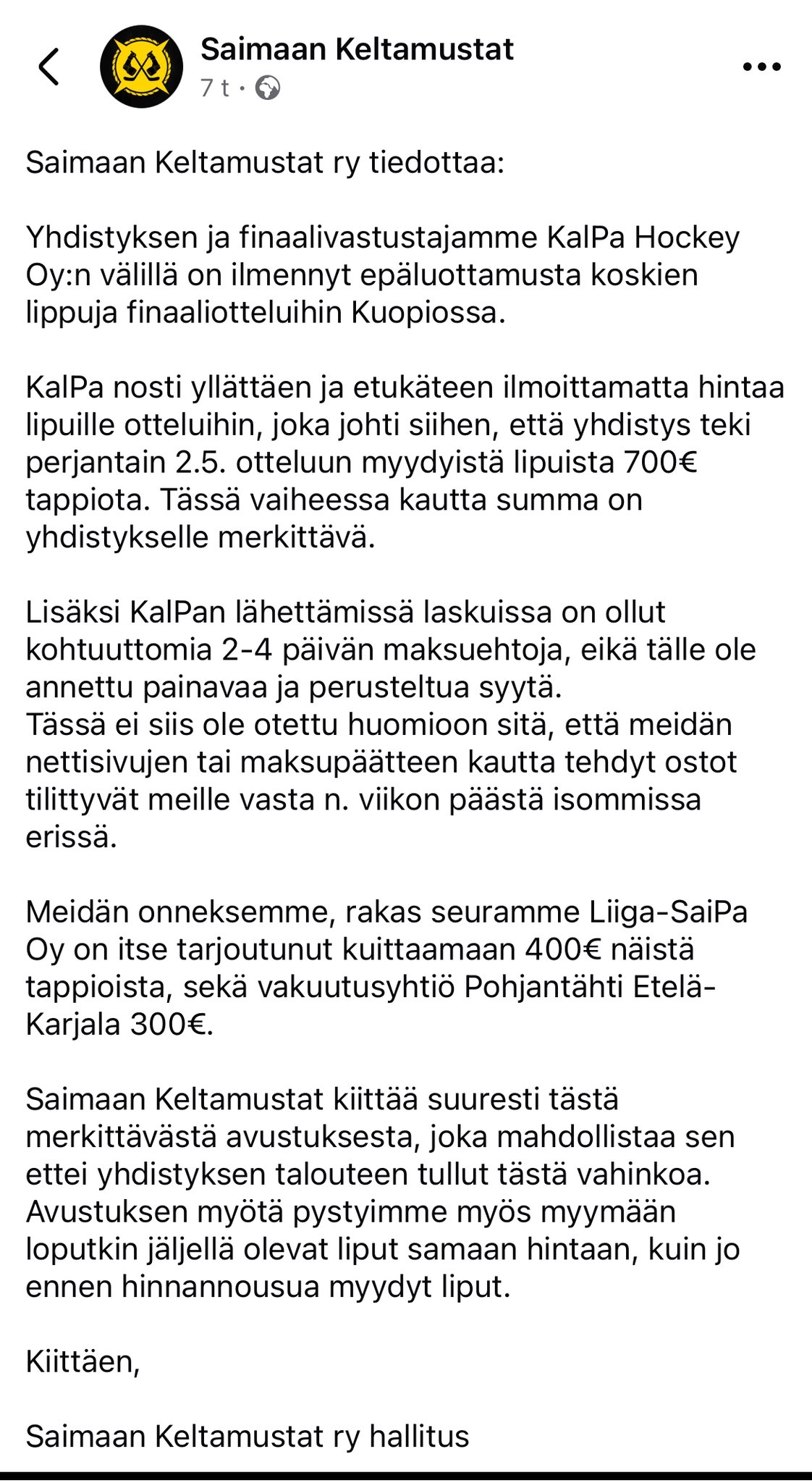 Saimaan Keltamustat
7 t ·

Saimaan Keltamustat ry tiedottaa:

Yhdistyksen ja finaalivastustajamme KalPa Hockey Oy:n välillä on ilmennyt epäluottamusta koskien lippuja finaaliotteluihin Kuopiossa.

KalPa nosti yllättäen ja etukäteen ilmoittamatta hintaa lipuille otteluihin, joka johti siihen, että yhdistys teki perjantain 2.5. otteluun myydyistä lipuista 700€ tappiota. Tässä vaiheessa kautta summa on yhdistykselle merkittävä.

Lisäksi KalPan lähettämissä laskuissa on ollut kohtuuttomia 2-4 päivän maksuehtoja, eikä tälle ole annettu painavaa ja perusteltua syytä.
Tässä ei siis ole otettu huomioon sitä, että meidän nettisivujen tai maksupäätteen kautta tehdyt ostot tilittyvät meille vasta n. viikon päästä isommissa erissä.

Meidän onneksemme, rakas seuramme Liiga-SaiPa Oy on itse tarjoutunut kuittaamaan 400€ näistä tappioista, sekä vakuutusyhtiö Pohjantähti Etelä-Karjala 300€.

Saimaan Keltamustat kiittää suuresti tästä merkittävästä avustuksesta, joka mahdollistaa sen ettei yhdistyksen talouteen tullut tästä vahinkoa.
Avustuksen myötä pystyimme myös myymään loputkin jäljellä olevat liput samaan hintaan, kuin jo ennen hinnannousua myydyt liput.

Kiittäen,

Saimaan Keltamustat ry hallitus